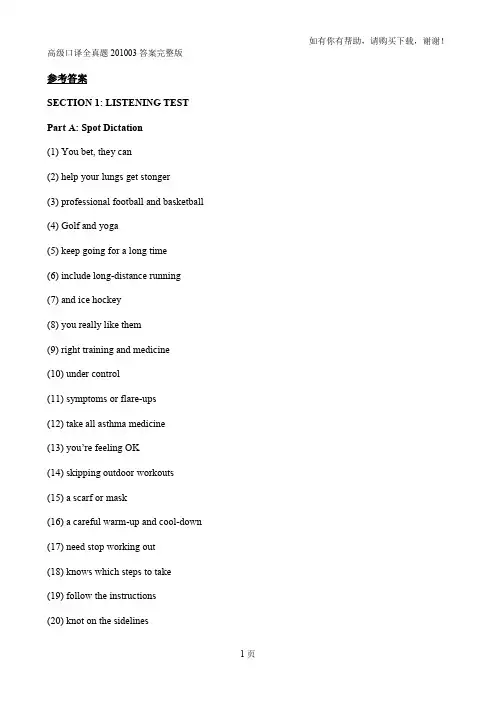 如有你有帮助，请购买下载，谢谢！

高级口译全真题 201003 答案完整版

参考答案

SECTION 1: LISTENING TEST

Part A: Spot Dictation

(1) You bet, they can

(2) help your lungs get stonger

(3) professional football and basketball

(4) Golf and yoga

(5) keep going for a long time

(6) include long-distance running

(7) and ice hockey

(8) you really like them

(9) right training and medicine

(10) under control

(11) symptoms or flare-ups

(12) take all asthma medicine

(13) you're feeling OK

(14) skipping outdoor workouts

(15) a scarf or mask

(16) a careful warm-up and cool-down

(17) need stop working out

(18) knows which steps to take

(19) follow the instructions

(20) knot on the sidelines

1 页